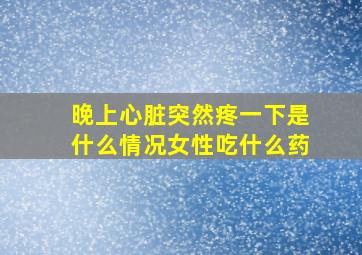 晚上心脏突然疼一下是什么情况女性吃什么药